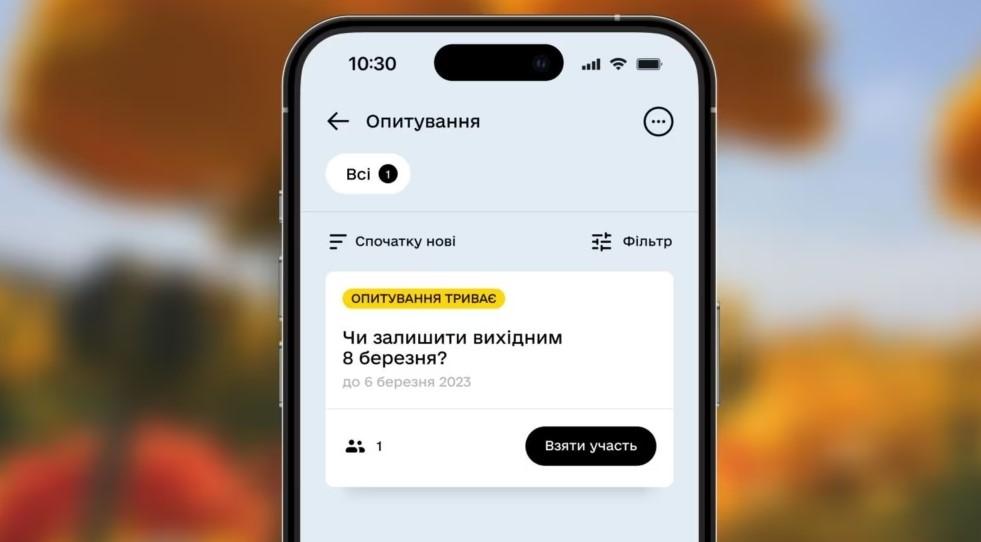 10:30

Опитування

Всі 1

Спочатку нові

Фільтр

ОПИТУВАННЯ ТРИВАЄ

Чи залишити вихідним 8 березня?

до 6 березня 2023

1

Взяти участь